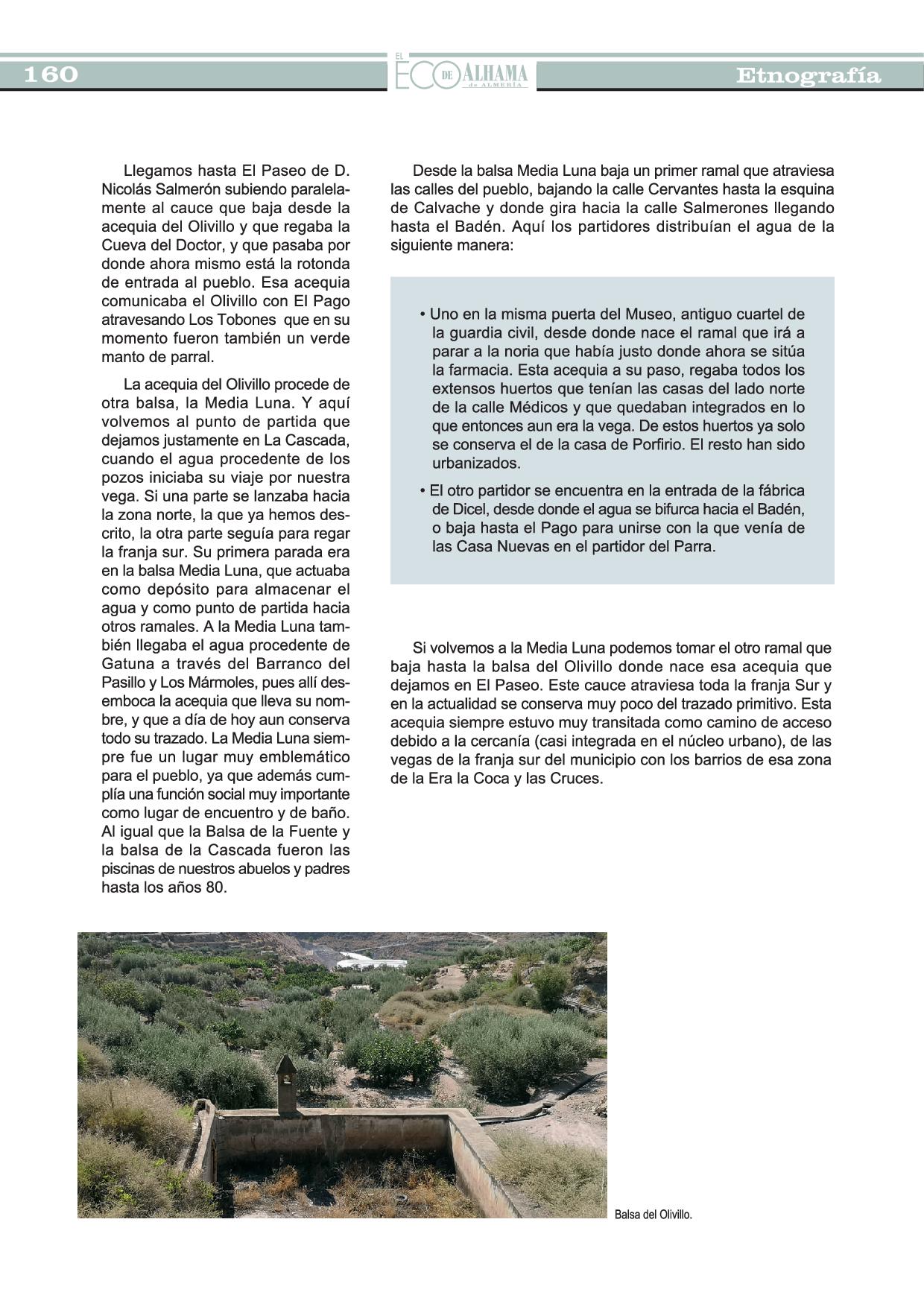 160

EL ECO DE ALHAMA de ALMERÍA

Etnografía

Llegamos hasta El Paseo de D. Nicolás Salmerón subiendo paralelamente al cauce que baja desde la acequia del Olivillo y que regaba la Cueva del Doctor, y que pasaba por donde ahora mismo está la rotonda de entrada al pueblo. Esa acequia comunicaba el Olivillo con El Pago atravesando Los Tobones que en su momento fueron también un verde manto de parral.

La acequia del Olivillo procede de otra balsa, la Media Luna. Y aquí volvemos al punto de partida que dejamos justamente en La Cascada, cuando el agua procedente de los pozos iniciaba su viaje por nuestra vega. Si una parte se lanzaba hacia la zona norte, la que ya hemos descrito, la otra parte seguía para regar la franja sur. Su primera parada era en la balsa Media Luna, que actuaba como depósito para almacenar el agua y como punto de partida hacia otros ramales. A la Media Luna también llegaba el agua procedente de Gatuna a través del Barranco del Pasillo y Los Mármoles, pues allí desemboca la acequia que lleva su nombre, y que a día de hoy aun conserva todo su trazado. La Media Luna siempre fue un lugar muy emblemático para el pueblo, ya que además cumplía una función social muy importante como lugar de encuentro y de baño. Al igual que la Balsa de la Fuente y la balsa de la Cascada fueron las piscinas de nuestros abuelos y padres hasta los años 80.

Desde la balsa Media Luna baja un primer ramal que atraviesa las calles del pueblo, bajando la calle Cervantes hasta la esquina de Calvache y donde gira hacia la calle Salmerones llegando hasta el Badén. Aquí los partidores distribuían el agua de la siguiente manera:

• Uno en la misma puerta del Museo, antiguo cuartel de la guardia civil, desde donde nace el ramal que irá a parar a la noria que había justo donde ahora se sitúa la farmacia. Esta acequia a su paso, regaba todos los extensos huertos que tenían las casas del lado norte de la calle Médicos y que quedaban integrados en lo que entonces aun era la vega. De estos huertos ya solo se conserva el de la casa de Porfirio. El resto han sido urbanizados.

• El otro partidor se encuentra en la entrada de la fábrica de Dicel, desde donde el agua se bifurca hacia el Badén, o baja hasta el Pago para unirse con la que venía de las Casa Nuevas en el partidor del Parra.

Si volvemos a la Media Luna podemos tomar el otro ramal que baja hasta la balsa del Olivillo donde nace esa acequia que dejamos en El Paseo. Este cauce atraviesa toda la franja Sur y en la actualidad se conserva muy poco del trazado primitivo. Esta acequia siempre estuvo muy transitada como camino de acceso debido a la cercanía (casi integrada en el núcleo urbano), de las vegas de la franja sur del municipio con los barrios de esa zona de la Era la Coca y las Cruces.

Balsa del Olivillo.